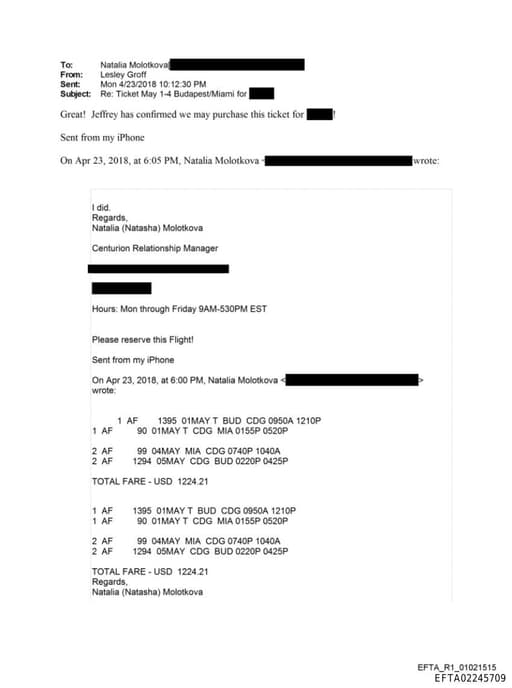 To: Natalia Molotkova
From: Lesley Groff
Sent: Mon 4/23/2018 10:12:30 PM
Subject: Re: Ticket May 1-4 Budapest/Miami for

Great! Jeffrey has confirmed we may purchase this ticket for !

Sent from my iPhone

On Apr 23, 2018, at 6:05 PM, Natalia Molotkova < wrote:

I did.
Regards,
Natalia (Natasha) Molotkova

Centurion Relationship Manager

Hours: Mon through Friday 9AM-530PM EST

Please reserve this Flight!

Sent from my iPhone

On Apr 23, 2018, at 6:00 PM, Natalia Molotkova < > wrote:

1 AF 1395 01MAY T BUD CDG 0950A 1210P
1 AF 90 01MAY T CDG MIA 0155P 0520P

2 AF 99 04MAY MIA CDG 0740P 1040A
2 AF 1294 05MAY CDG BUD 0220P 0425P

TOTAL FARE - USD 1224.21

1 AF 1395 01MAY T BUD CDG 0950A 1210P
1 AF 90 01MAY T CDG MIA 0155P 0520P

2 AF 99 04MAY MIA CDG 0740P 1040A
2 AF 1294 05MAY CDG BUD 0220P 0425P

TOTAL FARE - USD 1224.21
Regards,
Natalia (Natasha) Molotkova

EFTA_R1_01021515
EFTA02245709